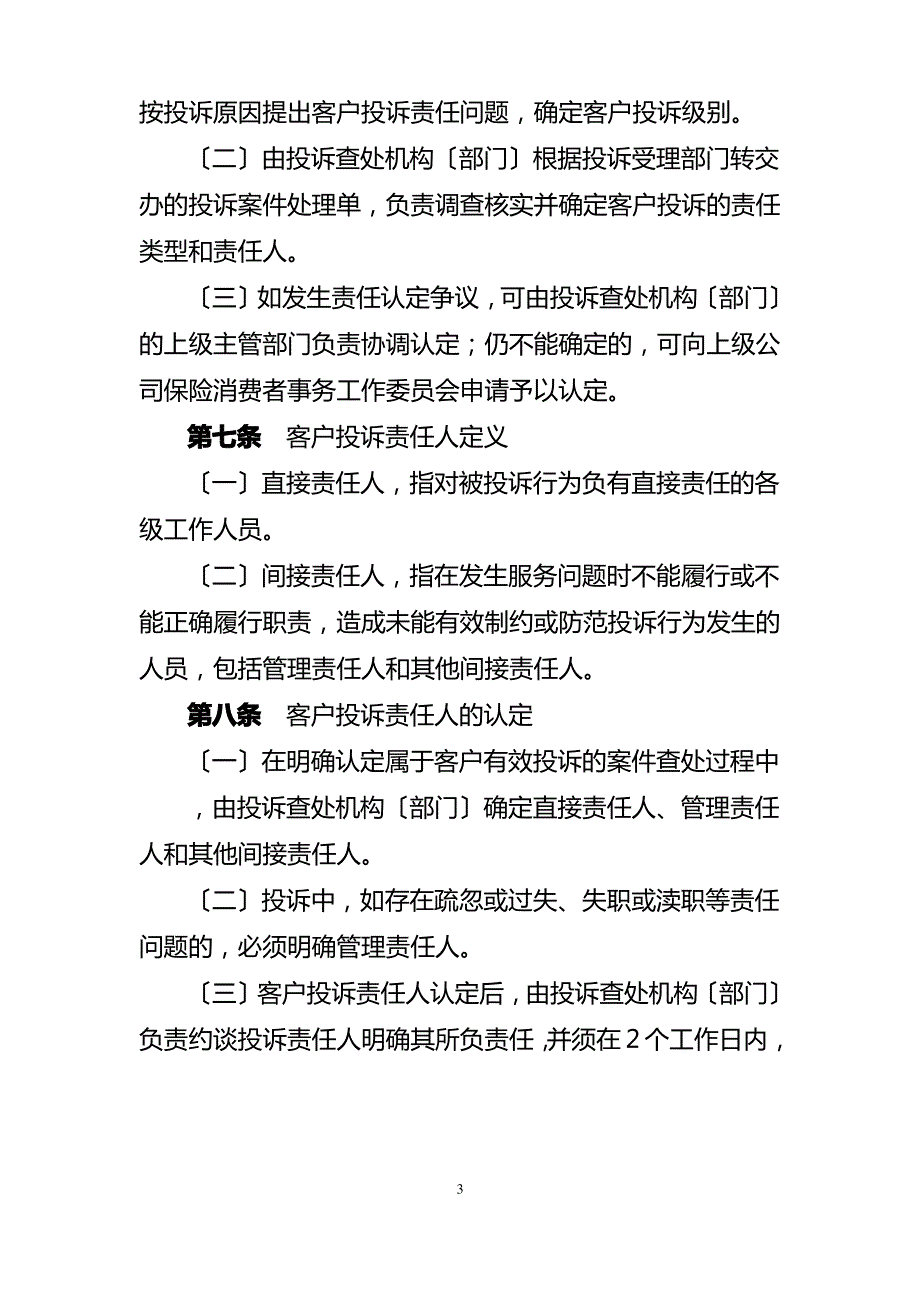 按投诉原因提出客户投诉责任问题，确定客户投诉级别。

〔二〕由投诉查处机构〔部门〕根据投诉受理部门转交办的投诉案件处理单，负责调查核实并确定客户投诉的责任类型和责任人。

〔三〕如发生责任认定争议，可由投诉查处机构〔部门〕的上级主管部门负责协调认定；仍不能确定的，可向上级公司保险消费者事务工作委员会申请予以认定。

第七条　客户投诉责任人定义

〔一〕直接责任人，指对被投诉行为负有直接责任的各级工作人员。

〔二〕间接责任人，指在发生服务问题时不能履行或不能正确履行职责，造成未能有效制约或防范投诉行为发生的人员，包括管理责任人和其他间接责任人。

第八条　客户投诉责任人的认定

〔一〕在明确认定属于客户有效投诉的案件查处过程中，由投诉查处机构〔部门〕确定直接责任人、管理责任人和其他间接责任人。

〔二〕投诉中，如存在疏忽或过失、失职或渎职等责任问题的，必须明确管理责任人。

〔三〕客户投诉责任人认定后，由投诉查处机构〔部门〕负责约谈投诉责任人明确其所负责任，并须在2个工作日内，

3